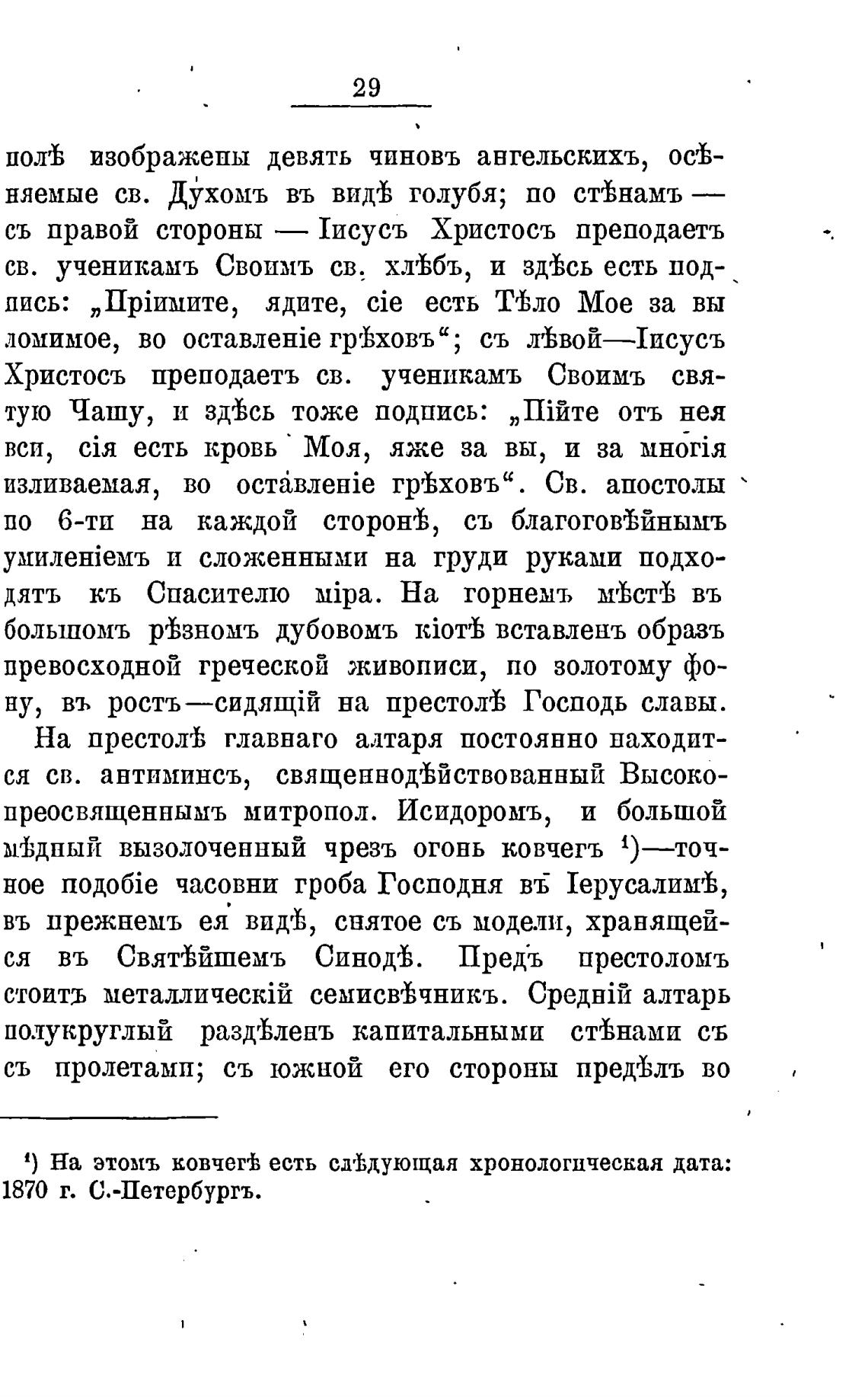 29

полѣ изображены девять чиновъ ангельскихъ, осѣняемые св. Духомъ въ видѣ голубя; по стѣнамъ — съ правой стороны — Іисусъ Христосъ преподаетъ св. ученикамъ Своимъ св. хлѣбъ, и здѣсь есть подпись: „Пріимите, ядите, сіе есть Тѣло Мое за вы ломимое, во оставленіе грѣховъ“; съ лѣвой—Іисусъ Христосъ преподаетъ св. ученикамъ Своимъ святую Чашу, и здѣсь тоже подпись: „Пійте отъ нея вси, сія есть кровь Моя, яже за вы, и за многія изливаемая, во оставленіе грѣховъ“. Св. апостолы по 6-ти на каждой сторонѣ, съ благоговѣйнымъ умиленіемъ и сложенными на груди руками подходятъ къ Спасителю міра. На горнемъ мѣстѣ въ большомъ рѣзномъ дубовомъ кіотѣ вставленъ образъ превосходной греческой живописи, по золотому фону, въ ростъ—сидящій на престолѣ Господь славы.

На престолѣ главнаго алтаря постоянно находится св. антиминсъ, священнодѣйствованный Высокопреосвященнымъ митропол. Исидоромъ, и большой мѣдный вызолоченный чрезъ огонь ковчегъ ¹)—точное подобіе часовни гроба Господня въ Іерусалимѣ, въ прежнемъ ея видѣ, снятое съ модели, хранящейся въ Святѣйшемъ Синодѣ. Предъ престоломъ стоитъ металлическій семисвѣчникъ. Средній алтарь полукруглый раздѣленъ капитальными стѣнами съ съ пролетами; съ южной его стороны предѣлъ во

¹) На этомъ ковчегѣ есть слѣдующая хронологическая дата: 1870 г. С.-Петербургъ.